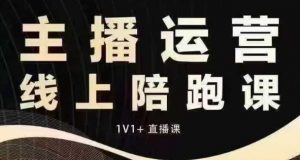 主播运营
线上陪跑课
1V1+ 直播课